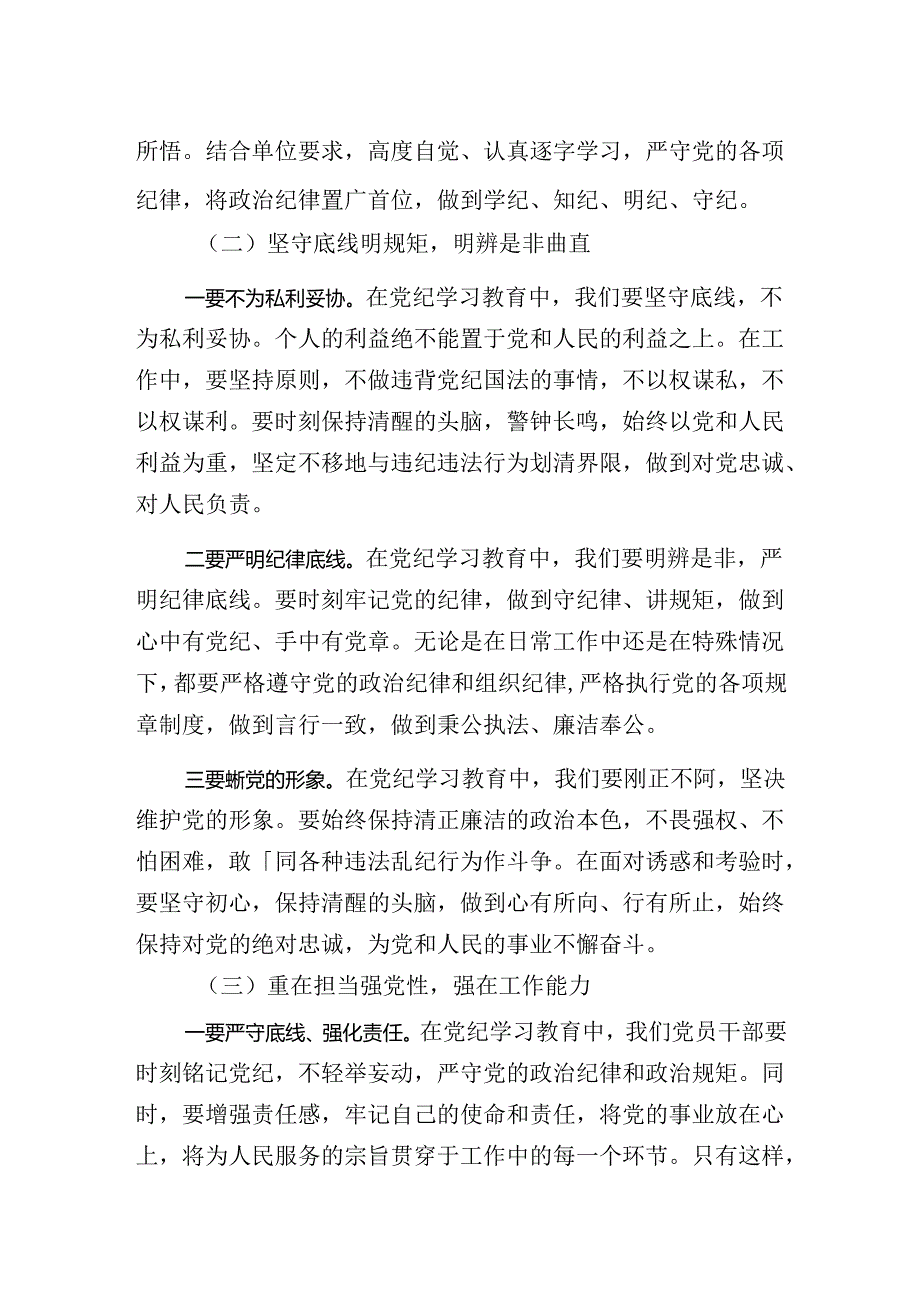 所悟。结合单位要求，高度自觉、认真逐字学习，严守党的各项纪律，将政治纪律置广首位，做到学纪、知纪、明纪、守纪。

（二）坚守底线明规矩，明辨是非曲直

一要不为私利妥协。在党纪学习教育中，我们要坚守底线，不为私利妥协。个人的利益绝不能置于党和人民的利益之上。在工作中，要坚持原则，不做违背党纪国法的事情，不以权谋私，不以权谋利。要时刻保持清醒的头脑，警钟长鸣，始终以党和人民利益为重，坚定不移地与违纪违法行为划清界限，做到对党忠诚、对人民负责。

二要严明纪律底线。在党纪学习教育中，我们要明辨是非，严明纪律底线。要时刻牢记党的纪律，做到守纪律、讲规矩，做到心中有党纪、手中有党章。无论是在日常工作中还是在特殊情况下，都要严格遵守党的政治纪律和组织纪律，严格执行党的各项规章制度，做到言行一致，做到秉公执法、廉洁奉公。

三要蜥党的形象。在党纪学习教育中，我们要刚正不阿，坚决维护党的形象。要始终保持清正廉洁的政治本色，不畏强权、不怕困难，敢「同各种违法乱纪行为作斗争。在面对诱惑和考验时，要坚守初心，保持清醒的头脑，做到心有所向、行有所止，始终保持对党的绝对忠诚，为党和人民的事业不懈奋斗。

（三）重在担当强党性，强在工作能力

一要严守底线、强化责任。在党纪学习教育中，我们党员干部要时刻铭记党纪，不轻举妄动，严守党的政治纪律和政治规矩。同时，要增强责任感，牢记自己的使命和责任，将党的事业放在心上，将为人民服务的宗旨贯穿于工作中的每一个环节。只有这样，